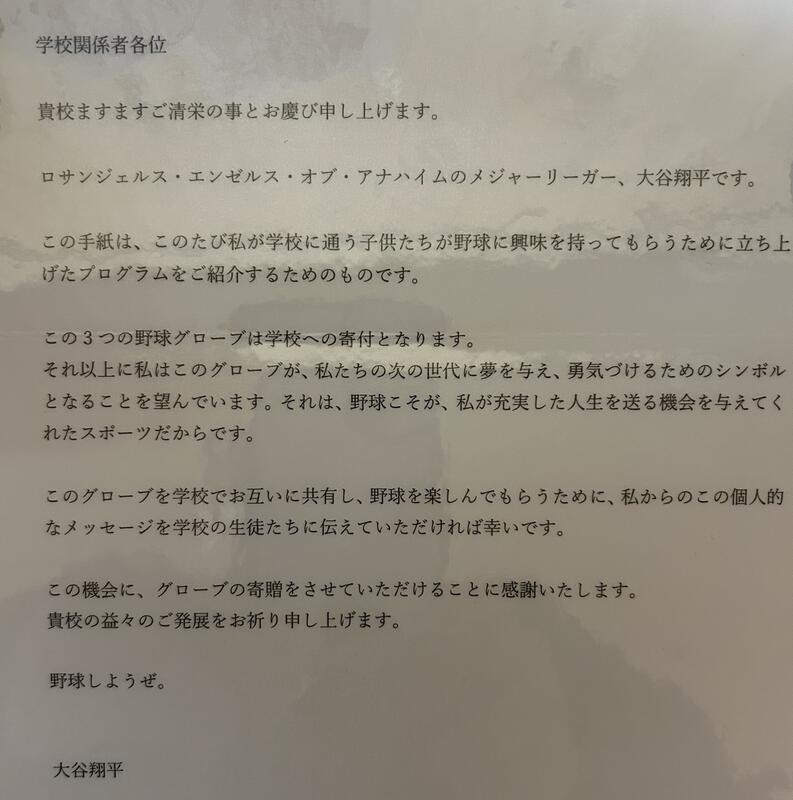 学校関係者各位

貴校ますますご清栄の事とお慶び申し上げます。

ロサンジェルス・エンゼルス・オブ・アナハイムのメジャーリーガー、大谷翔平です。

この手紙は、このたび私が学校に通う子供たちが野球に興味を持ってもらうために立ち上げたプログラムをご紹介するためのものです。

この3つの野球グローブは学校への寄付となります。
それ以上に私はこのグローブが、私たちの次の世代に夢を与え、勇気づけるためのシンボルとなることを望んでいます。それは、野球こそが、私が充実した人生を送る機会を与えてくれたスポーツだからです。

このグローブを学校でお互いに共有し、野球を楽しんでもらうために、私からのこの個人的なメッセージを学校の生徒たちに伝えていただければ幸いです。

この機会に、グローブの寄贈をさせていただけることに感謝いたします。
貴校の益々のご発展をお祈り申し上げます。

野球しようぜ。

大谷翔平